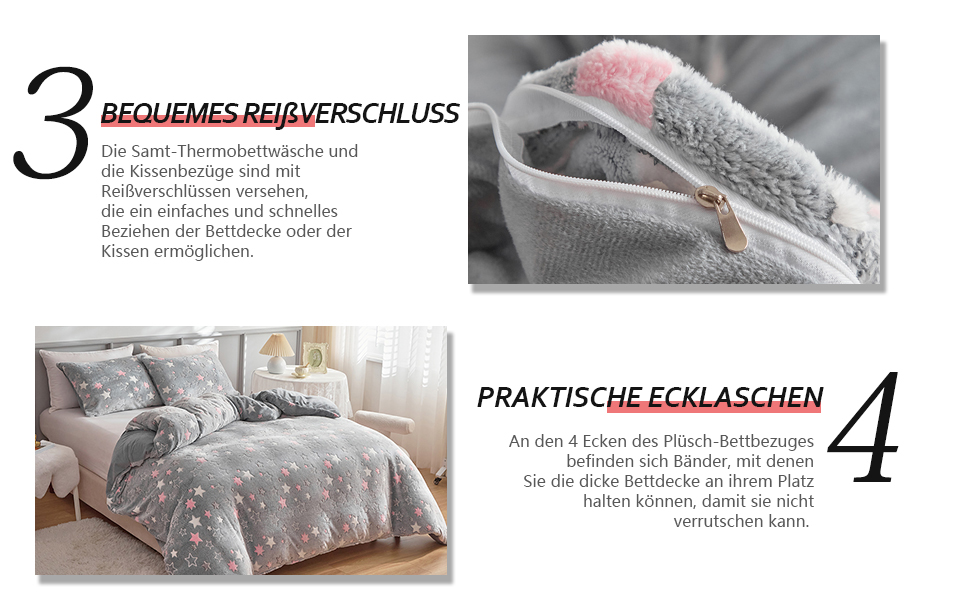 3

BEQUEMES REIßVERSCHLUSS

Die Samt-Thermobettwäsche und die Kissenbezüge sind mit Reißverschlüssen versehen, die ein einfaches und schnelles Beziehen der Bettdecke oder der Kissen ermöglichen.

PRAKTISCHE ECKLASCHEN

4

An den 4 Ecken des Plüsch-Bettbezuges befinden sich Bänder, mit denen Sie die dicke Bettdecke an ihrem Platz halten können, damit sie nicht verrutschen kann.